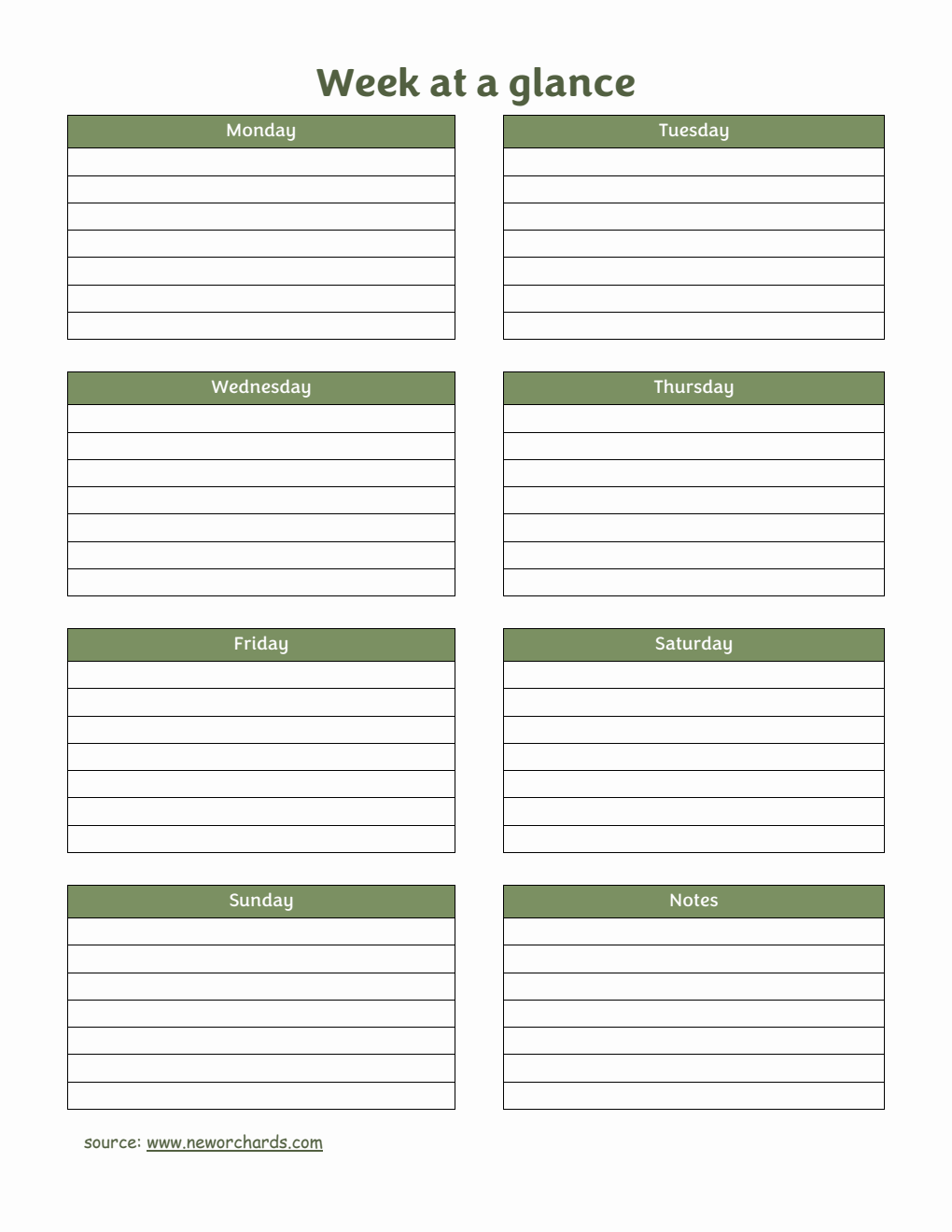 Week at a glance

Monday

Tuesday

Wednesday

Thursday

Friday

Saturday

Sunday

Notes

source: www.neworchards.com